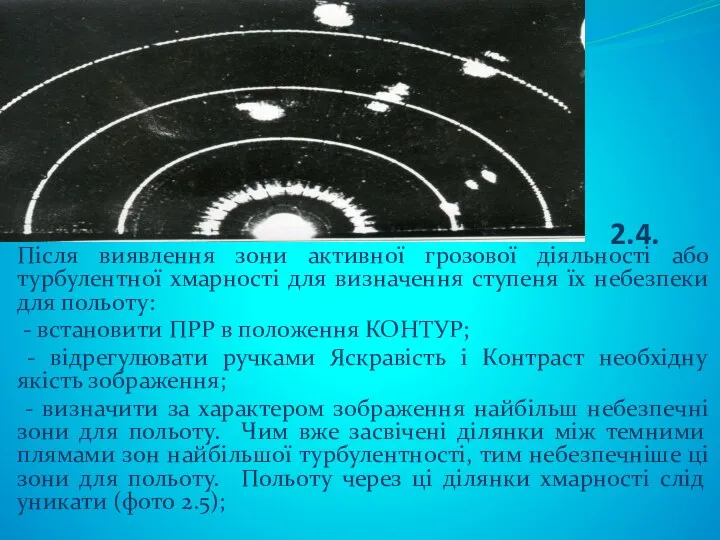 2.4.

Після виявлення зони активної грозової діяльності або турбулентної хмарності для визначення ступеня їх небезпеки для польоту:

- встановити ПРР в положення КОНТУР;

- відрегулювати ручками Яскравість і Контраст необхідну якість зображення;

- визначити за характером зображення найбільш небезпечні зони для польоту. Чим вже засвічені ділянки між темними плямами зон найбільшої турбулентності, тим небезпечніше ці зони для польоту. Польоту через ці ділянки хмарності слід уникати (фото 2.5);